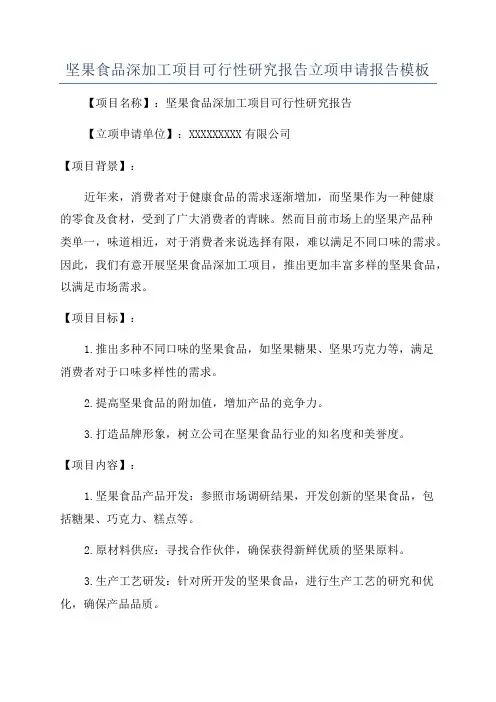 坚果食品深加工项目可行性研究报告立项申请报告模板

【项目名称】：坚果食品深加工项目可行性研究报告

【立项申请单位】：XXXXXXXXX 有限公司

【项目背景】：

近年来，消费者对于健康食品的需求逐渐增加，而坚果作为一种健康的零食及食材，受到了广大消费者的青睐。然而目前市场上的坚果产品种类单一，味道相近，对于消费者来说选择有限，难以满足不同口味的需求。因此，我们有意开展坚果食品深加工项目，推出更加丰富多样的坚果食品，以满足市场需求。

【项目目标】：

1.推出多种不同口味的坚果食品，如坚果糖果、坚果巧克力等，满足消费者对于口味多样性的需求。

2.提高坚果食品的附加值，增加产品的竞争力。

3.打造品牌形象，树立公司在坚果食品行业的知名度和美誉度。

【项目内容】：

1.坚果食品产品开发：参照市场调研结果，开发创新的坚果食品，包括糖果、巧克力、糕点等。

2.原材料供应：寻找合作伙伴，确保获得新鲜优质的坚果原料。

3.生产工艺研发：针对所开发的坚果食品，进行生产工艺的研究和优化，确保产品品质。